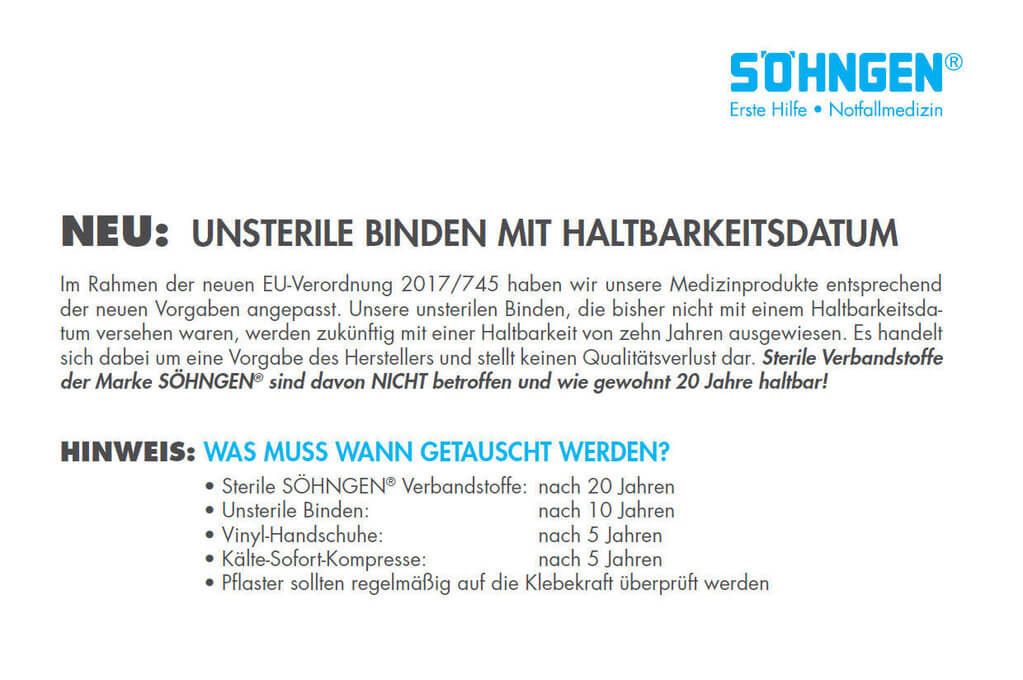 SÖHNGEN®
Erste Hilfe • Notfallmedizin

NEU: UNSTERILE BINDEN MIT HALTBARKEITSDATUM

Im Rahmen der neuen EU-Verordnung 2017/745 haben wir unsere Medizinprodukte entsprechend der neuen Vorgaben angepasst. Unsere unsterilen Binden, die bisher nicht mit einem Haltbarkeitsdatum versehen waren, werden zukünftig mit einer Haltbarkeit von zehn Jahren ausgewiesen. Es handelt sich dabei um eine Vorgabe des Herstellers und stellt keinen Qualitätsverlust dar. Sterile Verbandstoffe der Marke SÖHNGEN® sind davon NICHT betroffen und wie gewohnt 20 Jahre haltbar!

HINWEIS: WAS MUSS WANN GETAUSCHT WERDEN?

• Sterile SÖHNGEN® Verbandstoffe: nach 20 Jahren
• Unsterile Binden: nach 10 Jahren
• Vinyl-Handschuhe: nach 5 Jahren
• Kälte-Sofort-Kompresse: nach 5 Jahren
• Pflaster sollten regelmäßig auf die Klebekraft überprüft werden